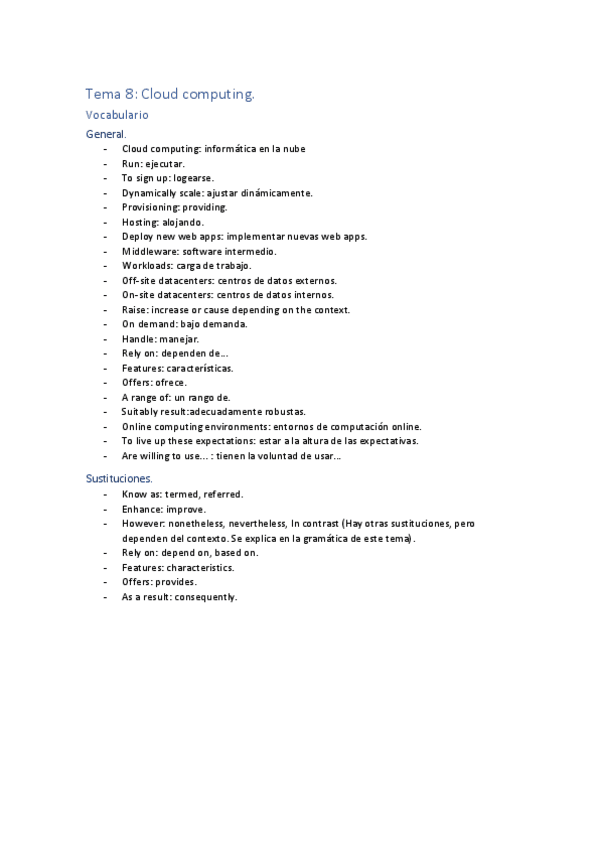 Tema 8: Cloud computing.

Vocabulario

General.

- Cloud computing: informática en la nube
- Run: ejecutar.
- To sign up: logearse.
- Dynamically scale: ajustar dinámicamente.
- Provisioning: providing.
- Hosting: alojando.
- Deploy new web apps: implementar nuevas web apps.
- Middleware: software intermedio.
- Workloads: carga de trabajo.
- Off-site datacenters: centros de datos externos.
- On-site datacenters: centros de datos internos.
- Raise: increase or cause depending on the context.
- On demand: bajo demanda.
- Handle: manejar.
- Rely on: dependen de...
- Features: características.
- Offers: ofrece.
- A range of: un rango de.
- Suitably result:adecuadamente robustas.
- Online computing environments: entornos de computación online.
- To live up these expectations: estar a la altura de las expectativas.
- Are willing to use... : tienen la voluntad de usar...

Sustituciones.

- Know as: termed, referred.
- Enhance: improve.
- However: nonetheless, nevertheless, In contrast (Hay otras sustituciones, pero dependen del contexto. Se explica en la gramática de este tema).
- Rely on: depend on, based on.
- Features: characteristics.
- Offers: provides.
- As a result: consequently.